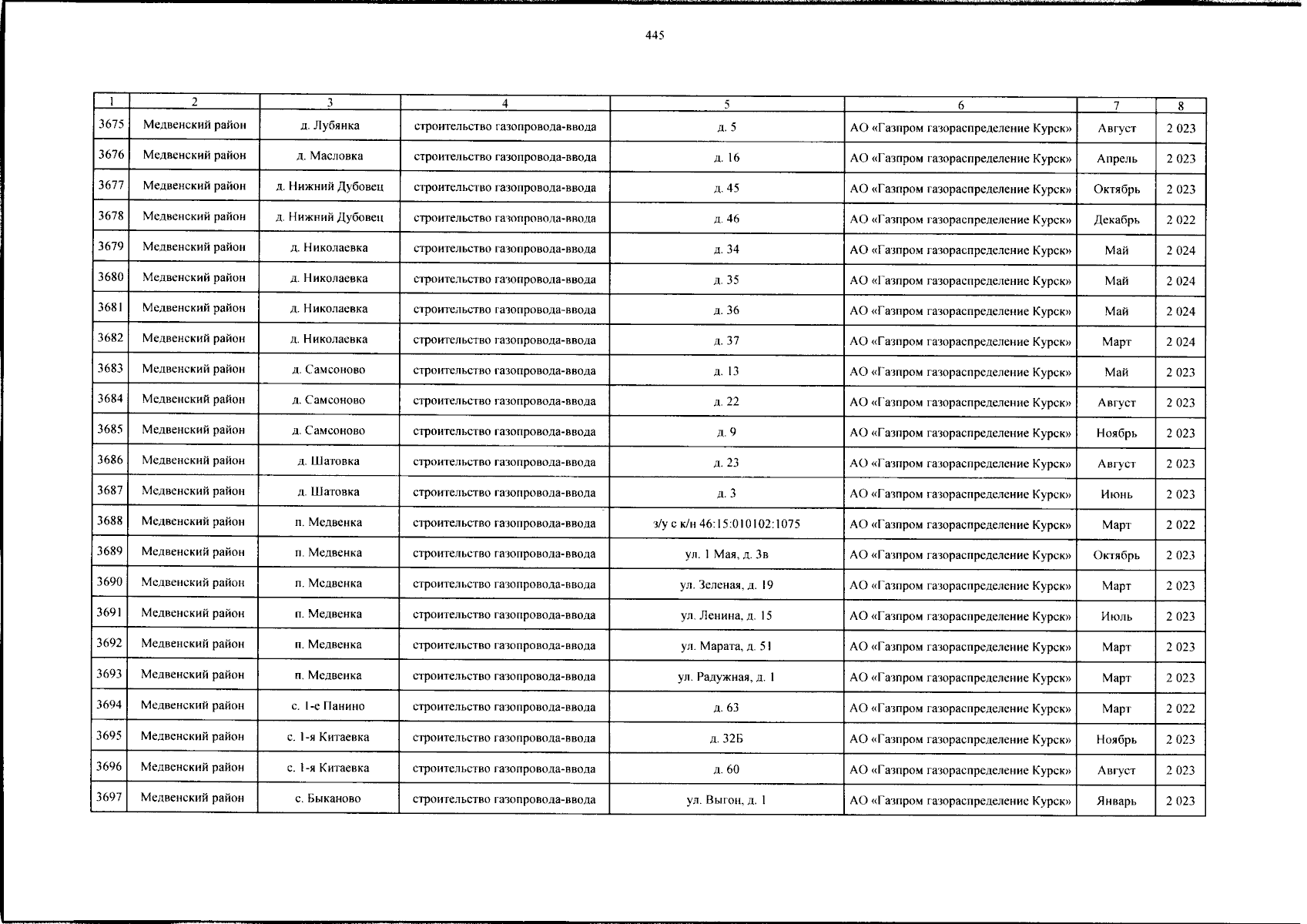 445

| 1 | 2 | 3 | 4 | 5 | 6 | 7 | 8 |
|---|---|---|---|---|---|---|---|
| 3675 | Медвенский район | д. Лубянка | строительство газопровода-ввода | д. 5 | АО «Газпром газораспределение Курск» | Август | 2 023 |
| 3676 | Медвенский район | д. Масловка | строительство газопровода-ввода | д. 16 | АО «Газпром газораспределение Курск» | Апрель | 2 023 |
| 3677 | Медвенский район | д. Нижний Дубовец | строительство газопровода-ввода | д. 45 | АО «Газпром газораспределение Курск» | Октябрь | 2 023 |
| 3678 | Медвенский район | д. Нижний Дубовец | строительство газопровода-ввода | д. 46 | АО «Газпром газораспределение Курск» | Декабрь | 2 022 |
| 3679 | Медвенский район | д. Николаевка | строительство газопровода-ввода | д. 34 | АО «Газпром газораспределение Курск» | Май | 2 024 |
| 3680 | Медвенский район | д. Николаевка | строительство газопровода-ввода | д. 35 | АО «Газпром газораспределение Курск» | Май | 2 024 |
| 3681 | Медвенский район | д. Николаевка | строительство газопровода-ввода | д. 36 | АО «Газпром газораспределение Курск» | Май | 2 024 |
| 3682 | Медвенский район | д. Николаевка | строительство газопровода-ввода | д. 37 | АО «Газпром газораспределение Курск» | Март | 2 024 |
| 3683 | Медвенский район | д. Самсоново | строительство газопровода-ввода | д. 13 | АО «Газпром газораспределение Курск» | Май | 2 023 |
| 3684 | Медвенский район | д. Самсоново | строительство газопровода-ввода | д. 22 | АО «Газпром газораспределение Курск» | Август | 2 023 |
| 3685 | Медвенский район | д. Самсоново | строительство газопровода-ввода | д. 9 | АО «Газпром газораспределение Курск» | Ноябрь | 2 023 |
| 3686 | Медвенский район | д. Шатовка | строительство газопровода-ввода | д. 23 | АО «Газпром газораспределение Курск» | Август | 2 023 |
| 3687 | Медвенский район | д. Шатовка | строительство газопровода-ввода | д. 3 | АО «Газпром газораспределение Курск» | Июнь | 2 023 |
| 3688 | Медвенский район | п. Медвенка | строительство газопровода-ввода | з/у с к/н 46:15:010102:1075 | АО «Газпром газораспределение Курск» | Март | 2 022 |
| 3689 | Медвенский район | п. Медвенка | строительство газопровода-ввода | ул. 1 Мая, д. 3в | АО «Газпром газораспределение Курск» | Октябрь | 2 023 |
| 3690 | Медвенский район | п. Медвенка | строительство газопровода-ввода | ул. Зеленая, д. 19 | АО «Газпром газораспределение Курск» | Март | 2 023 |
| 3691 | Медвенский район | п. Медвенка | строительство газопровода-ввода | ул. Ленина, д. 15 | АО «Газпром газораспределение Курск» | Июль | 2 023 |
| 3692 | Медвенский район | п. Медвенка | строительство газопровода-ввода | ул. Марата, д. 51 | АО «Газпром газораспределение Курск» | Март | 2 023 |
| 3693 | Медвенский район | п. Медвенка | строительство газопровода-ввода | ул. Радужная, д. 1 | АО «Газпром газораспределение Курск» | Март | 2 023 |
| 3694 | Медвенский район | с. 1-е Панино | строительство газопровода-ввода | д. 63 | АО «Газпром газораспределение Курск» | Март | 2 022 |
| 3695 | Медвенский район | с. 1-я Китаевка | строительство газопровода-ввода | д. 32Б | АО «Газпром газораспределение Курск» | Ноябрь | 2 023 |
| 3696 | Медвенский район | с. 1-я Китаевка | строительство газопровода-ввода | д. 60 | АО «Газпром газораспределение Курск» | Август | 2 023 |
| 3697 | Медвенский район | с. Быканово | строительство газопровода-ввода | ул. Выгон, д. 1 | АО «Газпром газораспределение Курск» | Январь | 2 023 |